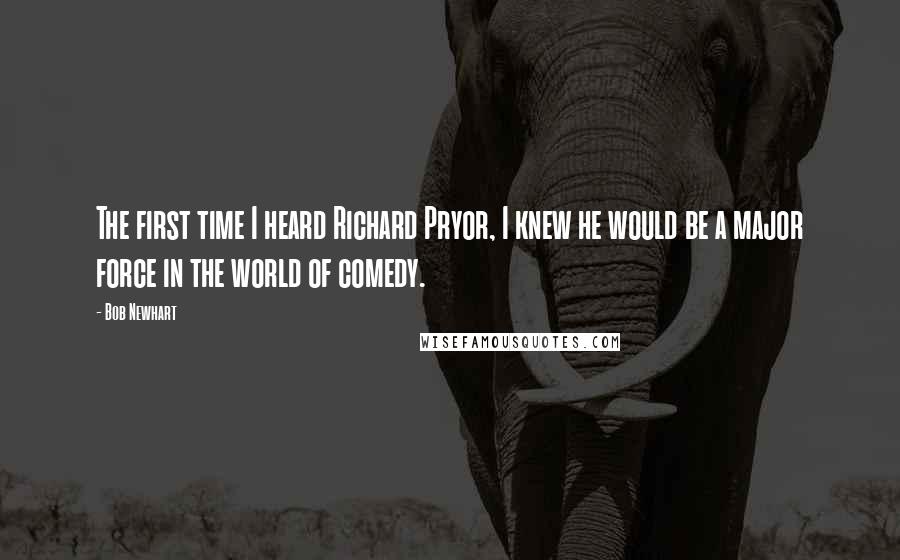 The first time I heard Richard Pryor, I knew he would be a major force in the world of comedy.

- Bob Newhart

WISEFAMOUSQUOTES.COM